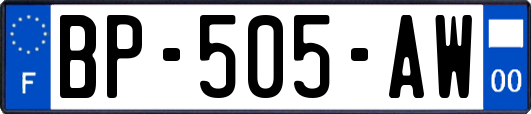 F

BP-505-AW

00